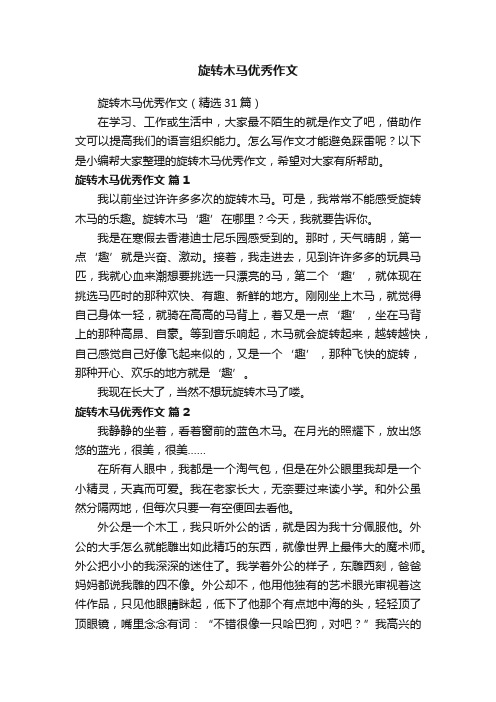 旋转木马优秀作文

旋转木马优秀作文（精选31篇）

在学习、工作或生活中，大家最不陌生的就是作文了吧，借助作文可以提高我们的语言组织能力。怎么写作文才能避免踩雷呢？以下是小编帮大家整理的旋转木马优秀作文，希望对大家有所帮助。

旋转木马优秀作文 篇1

我以前坐过许许多多次的旋转木马。可是，我常常不能感受旋转木马的乐趣。旋转木马‘趣’在哪里？今天，我就要告诉你。

我是在寒假去香港迪士尼乐园感受到的。那时，天气晴朗，第一点‘趣’就是兴奋、激动。接着，我走进去，见到许许多多的玩具马匹，我就心血来潮想要挑选一只漂亮的马，第二个‘趣’，就体现在挑选马匹时的那种欢快、有趣、新鲜的地方。刚刚坐上木马，就觉得自己身体一轻，就骑在高高的马背上，着又是一点‘趣’，坐在马背上的那种高昂、自豪。等到音乐响起，木马就会旋转起来，越转越快，自己感觉自己好像飞起来似的，又是一个‘趣’，那种飞快的旋转，那种开心、欢乐的地方就是‘趣’。

我现在长大了，当然不想玩旋转木马了喽。

旋转木马优秀作文 篇2

我静静的坐着，看着窗前的蓝色木马。在月光的照耀下，放出悠悠的蓝光，很美，很美……

在所有人眼中，我都是一个淘气包，但是在外公眼里我却是一个小精灵，天真而可爱。我在老家长大，无奈要过来读小学。和外公虽然分隔两地，但每次只要一有空便回去看他。

外公是一个木工，我只听外公的话，就是因为我十分佩服他。外公的大手怎么就能雕出如此精巧的东西，就像世界上最伟大的魔术师。外公把小小的我深深的迷住了。我学着外公的样子，东雕西刻，爸爸妈妈都说我雕的四不像。外公却不，他用他独有的艺术眼光审视着这件作品，只见他眼睛眯起，低下了他那个有点地中海的头，轻轻顶了顶眼镜，嘴里念念有词：“不错很像一只哈巴狗，对吧？”我高兴的